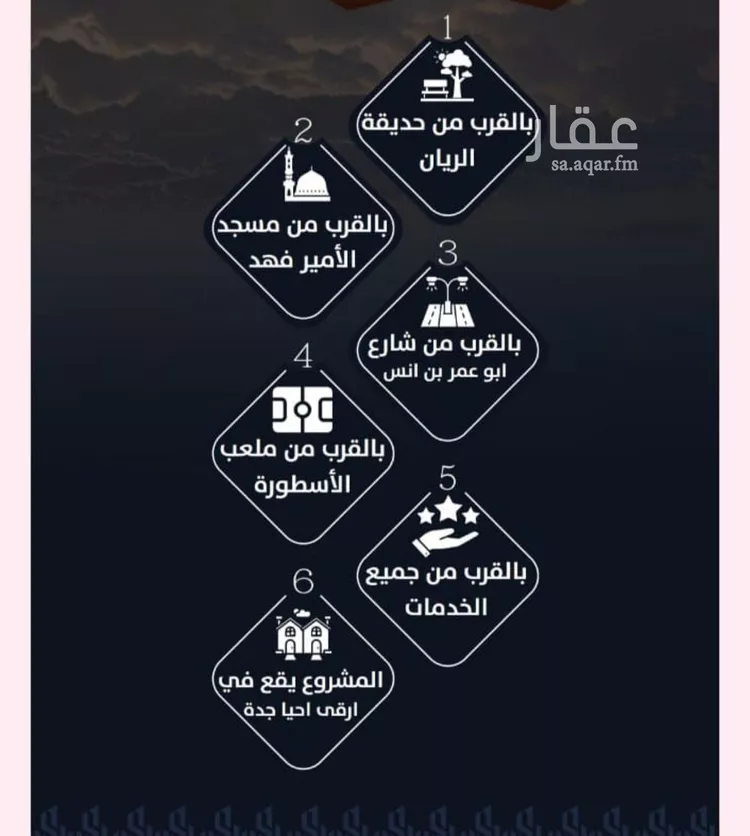 1
بالقرب من حديقة الريان

عقار
sa.aqar.fm

2
بالقرب من مسجد الأمير فهد

3
بالقرب من شارع
ابو عمر بن انس

4
بالقرب من ملعب الأسطورة

5
بالقرب من جميع الخدمات

6
المشروع يقع في
ارقى احيا جدة